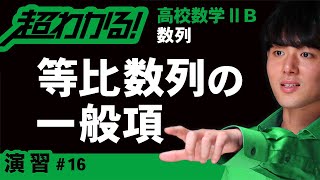 超わかる!

高校数学ⅡB
数列

等比数列の一般項

演習 #16